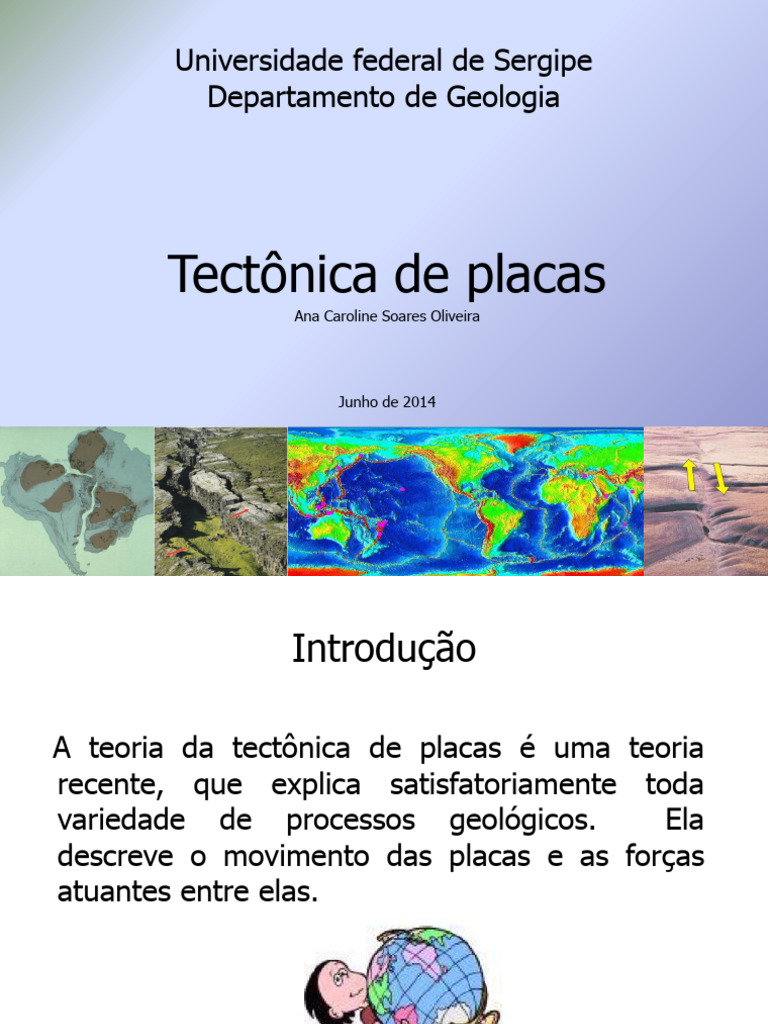 Universidade federal de Sergipe
Departamento de Geologia

Tectônica de placas

Ana Caroline Soares Oliveira

Junho de 2014

Introdução

A teoria da tectônica de placas é uma teoria recente, que explica satisfatoriamente toda variedade de processos geológicos. Ela descreve o movimento das placas e as forças atuantes entre elas.